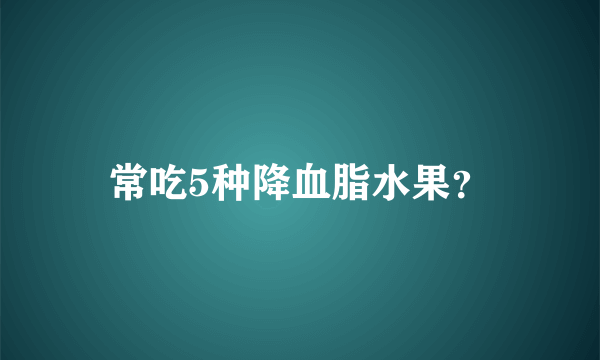 常吃5种降血脂水果?